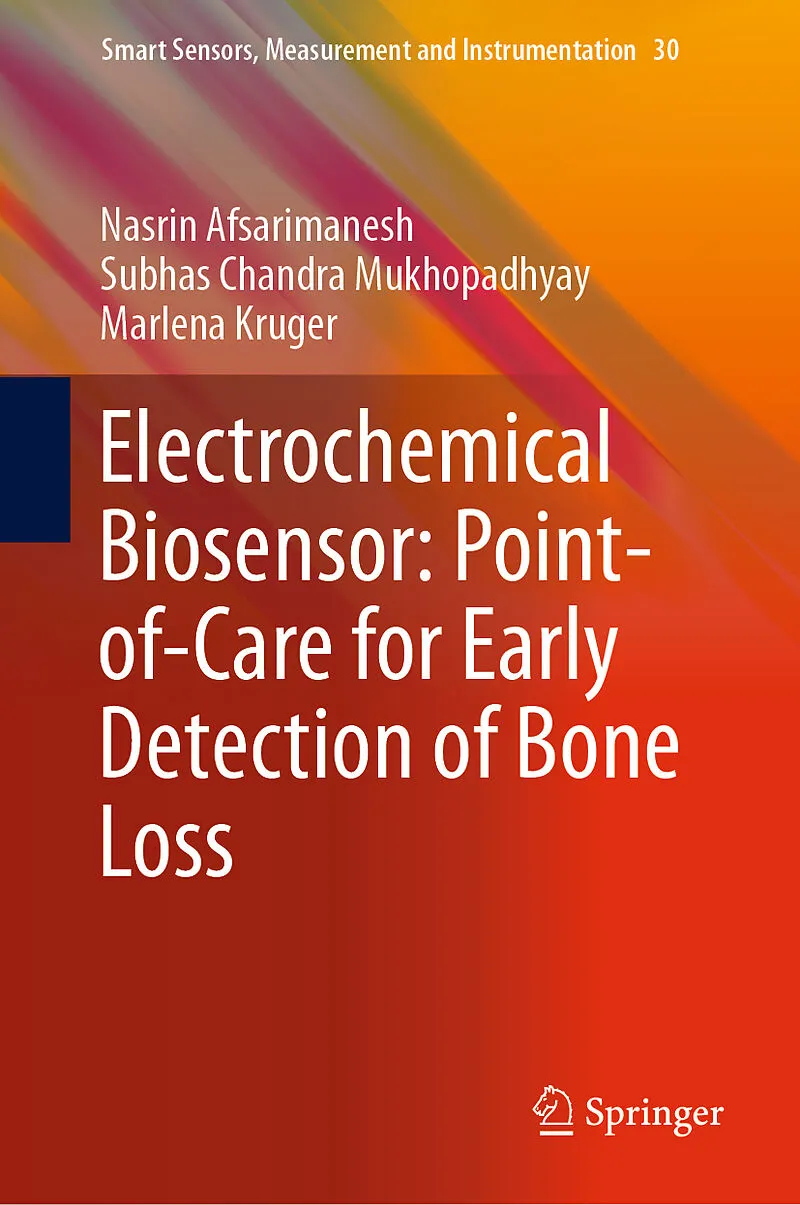 Smart Sensors, Measurement and Instrumentation 30

Nasrin Afsarimanesh
Subhas Chandra Mukhopadhyay
Marlena Kruger

Electrochemical Biosensor: Point-of-Care for Early Detection of Bone Loss

Springer